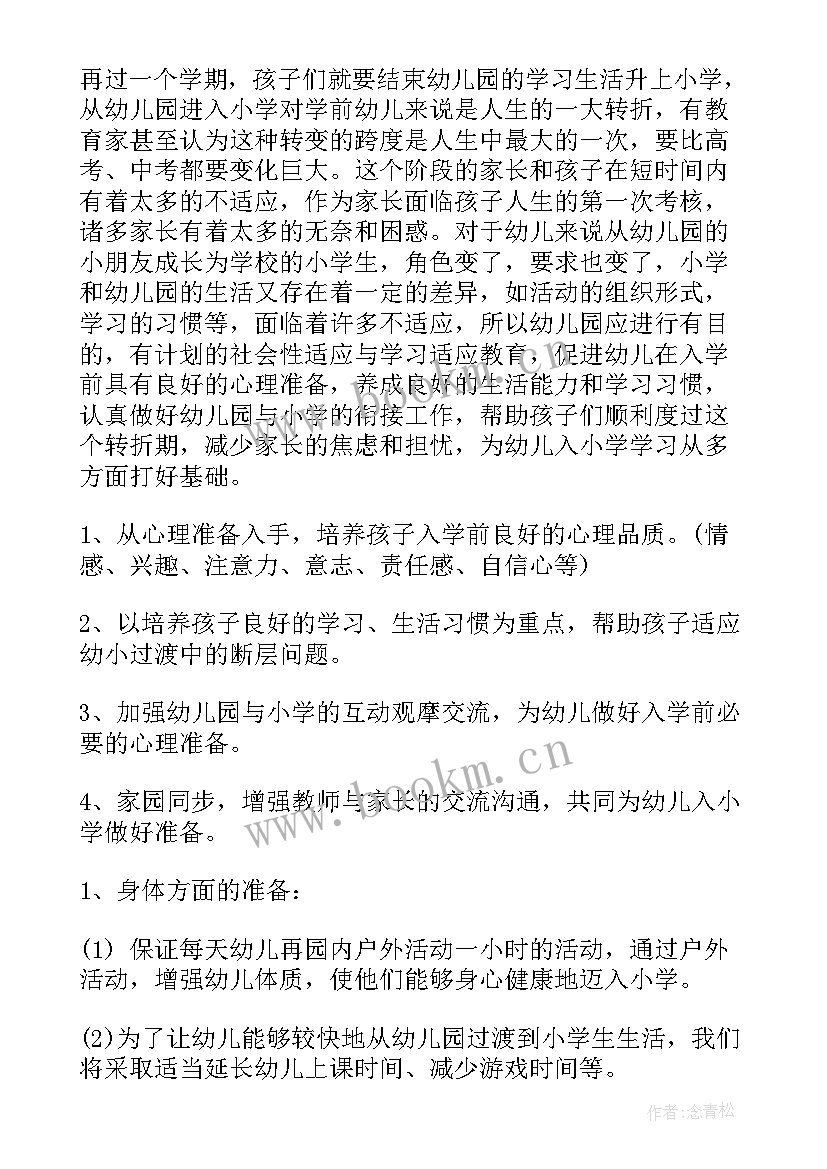 再过一个学期，孩子们就要结束幼儿园的学习生活升上小学，从幼儿园进入小学对学前幼儿来说是人生的一大转折，有教育家甚至认为这种转变的跨度是人生中最大的一次，要比高考、中考都要变化巨大。这个阶段的家长和孩子在短时间内有着太多的不适应，作为家长面临孩子人生的第一次考核，诸多家长有着太多的无奈和困惑。对于幼儿来说从幼儿园的小朋友成长为学校的小学生，角色变了，要求也变了，小学和幼儿园的生活又存在着一定的差异，如活动的组织形式，学习的习惯等，面临着许多不适应，所以幼儿园应进行有目的，有计划的社会性适应与学习适应教育，促进幼儿在入学前具有良好的心理准备，养成良好的生活能力和学习习惯，认真做好幼儿园与小学的衔接工作，帮助孩子们顺利度过这个转折期，减少家长的焦虑和担忧，为幼儿入小学学习从多方面打好基础。

1、从心理准备入手，培养孩子入学前良好的心理品质。(情感、兴趣、注意力、意志、责任感、自信心等)

2、以培养孩子良好的学习、生活习惯为重点，帮助孩子适应幼小过渡中的断层问题。

3、加强幼儿园与小学的互动观摩交流，为幼儿做好入学前必要的心理准备。

4、家园同步，增强教师与家长的交流沟通，共同为幼儿入小学做好准备。

1、身体方面的准备：

(1) 保证每天幼儿再园内户外活动一小时的活动，通过户外活动，增强幼儿体质，使他们能够身心健康地迈入小学。

(2)为了让幼儿能够较快地从幼儿园过渡到小学生生活，我们将采取适当延长幼儿上课时间、减少游戏时间等。

www.bookm.com

作者:念青松